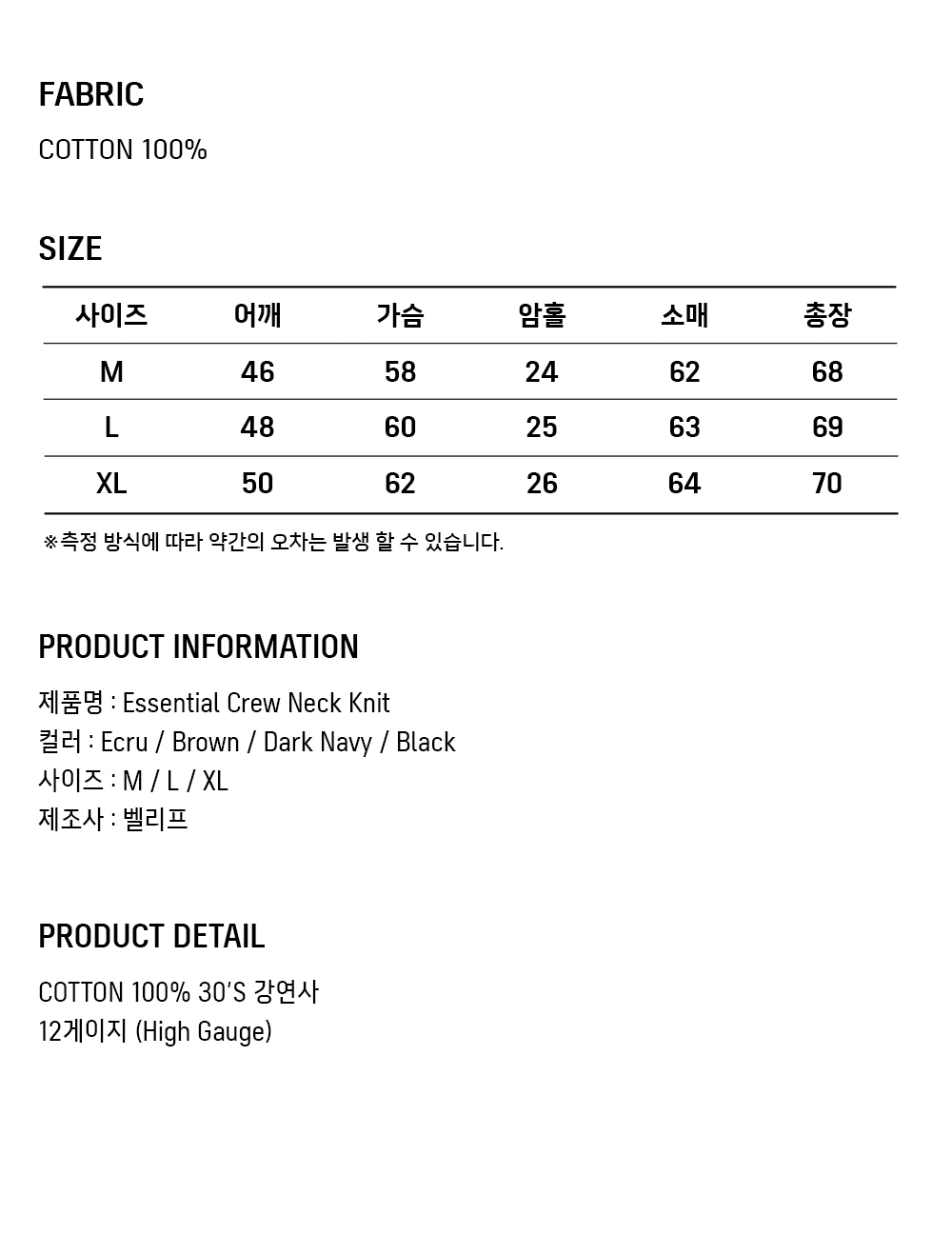 FABRIC

COTTON 100%

SIZE

| 사이즈 | 어깨 | 가슴 | 암홀 | 소매 | 총장 |
|---|---|---|---|---|---|
| M | 46 | 58 | 24 | 62 | 68 |
| L | 48 | 60 | 25 | 63 | 69 |
| XL | 50 | 62 | 26 | 64 | 70 |

※측정 방식에 따라 약간의 오차는 발생 할 수 있습니다.

PRODUCT INFORMATION

제품명 : Essential Crew Neck Knit
컬러 : Ecru / Brown / Dark Navy / Black
사이즈 : M / L / XL
제조사 : 벨리프

PRODUCT DETAIL

COTTON 100% 30'S 강연사
12게이지 (High Gauge)